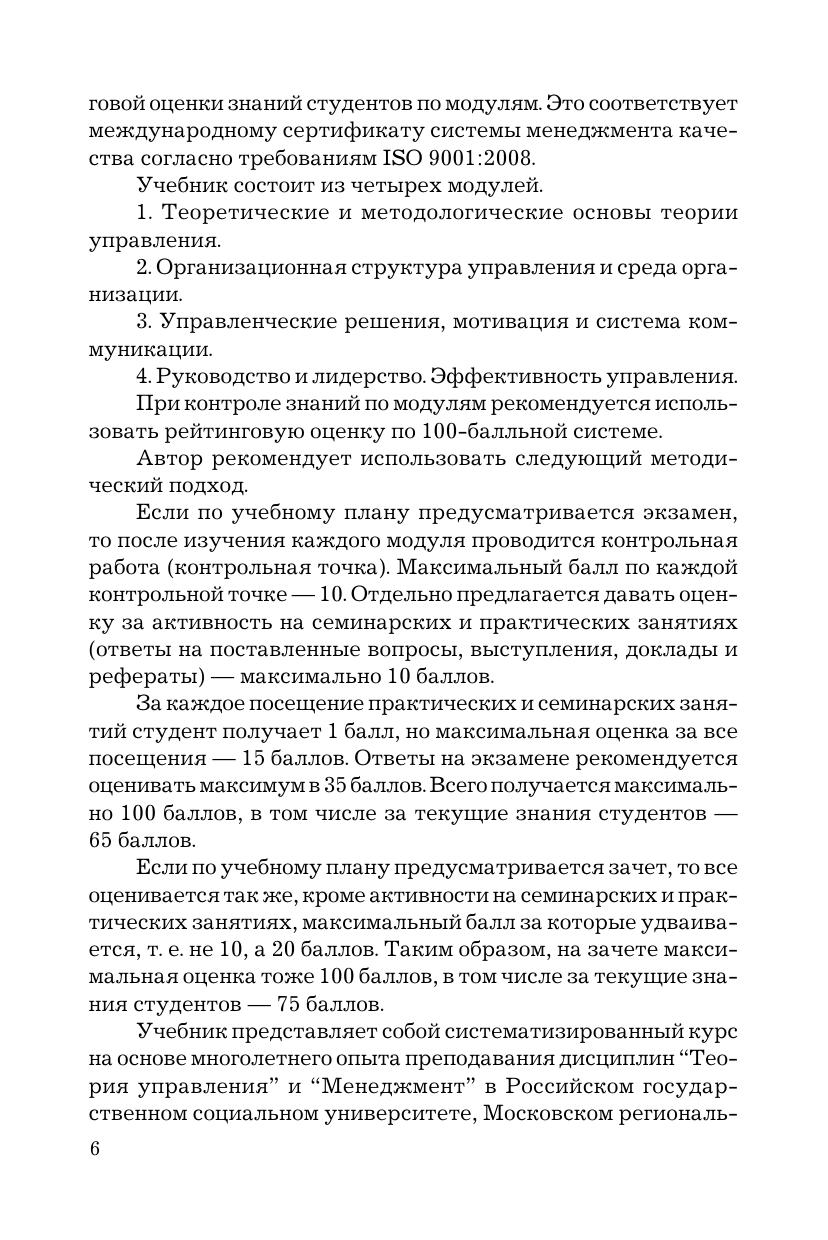 говой оценки знаний студентов по модулям. Это соответствует международному сертификату системы менеджмента качества согласно требованиям ISO 9001:2008.

Учебник состоит из четырех модулей.

1. Теоретические и методологические основы теории управления.

2. Организационная структура управления и среда организации.

3. Управленческие решения, мотивация и система коммуникации.

4. Руководство и лидерство. Эффективность управления.

При контроле знаний по модулям рекомендуется использовать рейтинговую оценку по 100-балльной системе.

Автор рекомендует использовать следующий методический подход.

Если по учебному плану предусматривается экзамен, то после изучения каждого модуля проводится контрольная работа (контрольная точка). Максимальный балл по каждой контрольной точке — 10. Отдельно предлагается давать оценку за активность на семинарских и практических занятиях (ответы на поставленные вопросы, выступления, доклады и рефераты) — максимально 10 баллов.

За каждое посещение практических и семинарских занятий студент получает 1 балл, но максимальная оценка за все посещения — 15 баллов. Ответы на экзамене рекомендуется оценивать максимум в 35 баллов. Всего получается максимально 100 баллов, в том числе за текущие знания студентов — 65 баллов.

Если по учебному плану предусматривается зачет, то все оценивается так же, кроме активности на семинарских и практических занятиях, максимальный балл за которые удваивается, т. е. не 10, а 20 баллов. Таким образом, на зачете максимальная оценка тоже 100 баллов, в том числе за текущие знания студентов — 75 баллов.

Учебник представляет собой систематизированный курс на основе многолетнего опыта преподавания дисциплин “Теория управления” и “Менеджмент” в Российском государственном социальном университете, Московском региональ-

6